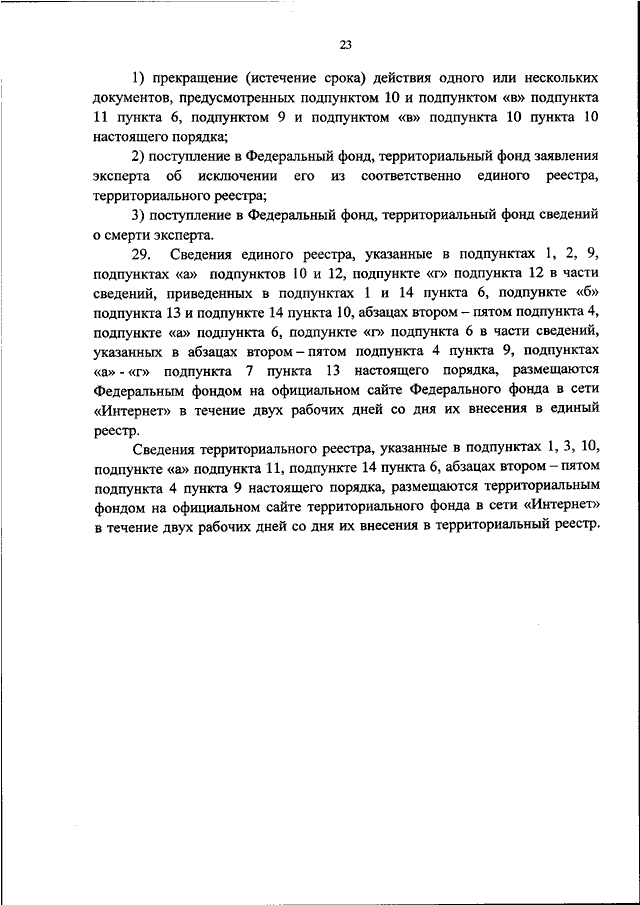 23

1) прекращение (истечение срока) действия одного или нескольких документов, предусмотренных подпунктом 10 и подпунктом «в» подпункта 11 пункта 6, подпунктом 9 и подпунктом «в» подпункта 10 пункта 10 настоящего порядка;

2) поступление в Федеральный фонд, территориальный фонд заявления эксперта об исключении его из соответственно единого реестра, территориального реестра;

3) поступление в Федеральный фонд, территориальный фонд сведений о смерти эксперта.

29. Сведения единого реестра, указанные в подпунктах 1, 2, 9, подпунктах «а» подпунктов 10 и 12, подпункте «г» подпункта 12 в части сведений, приведенных в подпунктах 1 и 14 пункта 6, подпункте «б» подпункта 13 и подпункте 14 пункта 10, абзацах втором – пятом подпункта 4, подпункте «а» подпункта 6, подпункте «г» подпункта 6 в части сведений, указанных в абзацах втором – пятом подпункта 4 пункта 9, подпунктах «а» - «г» подпункта 7 пункта 13 настоящего порядка, размещаются Федеральным фондом на официальном сайте Федерального фонда в сети «Интернет» в течение двух рабочих дней со дня их внесения в единый реестр.

Сведения территориального реестра, указанные в подпунктах 1, 3, 10, подпункте «а» подпункта 11, подпункте 14 пункта 6, абзацах втором – пятом подпункта 4 пункта 9 настоящего порядка, размещаются территориальным фондом на официальном сайте территориального фонда в сети «Интернет» в течение двух рабочих дней со дня их внесения в территориальный реестр.